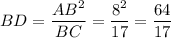 $BD = \frac{AB^2}{BC} = \frac{8^2}{17} = \frac{64}{17}$